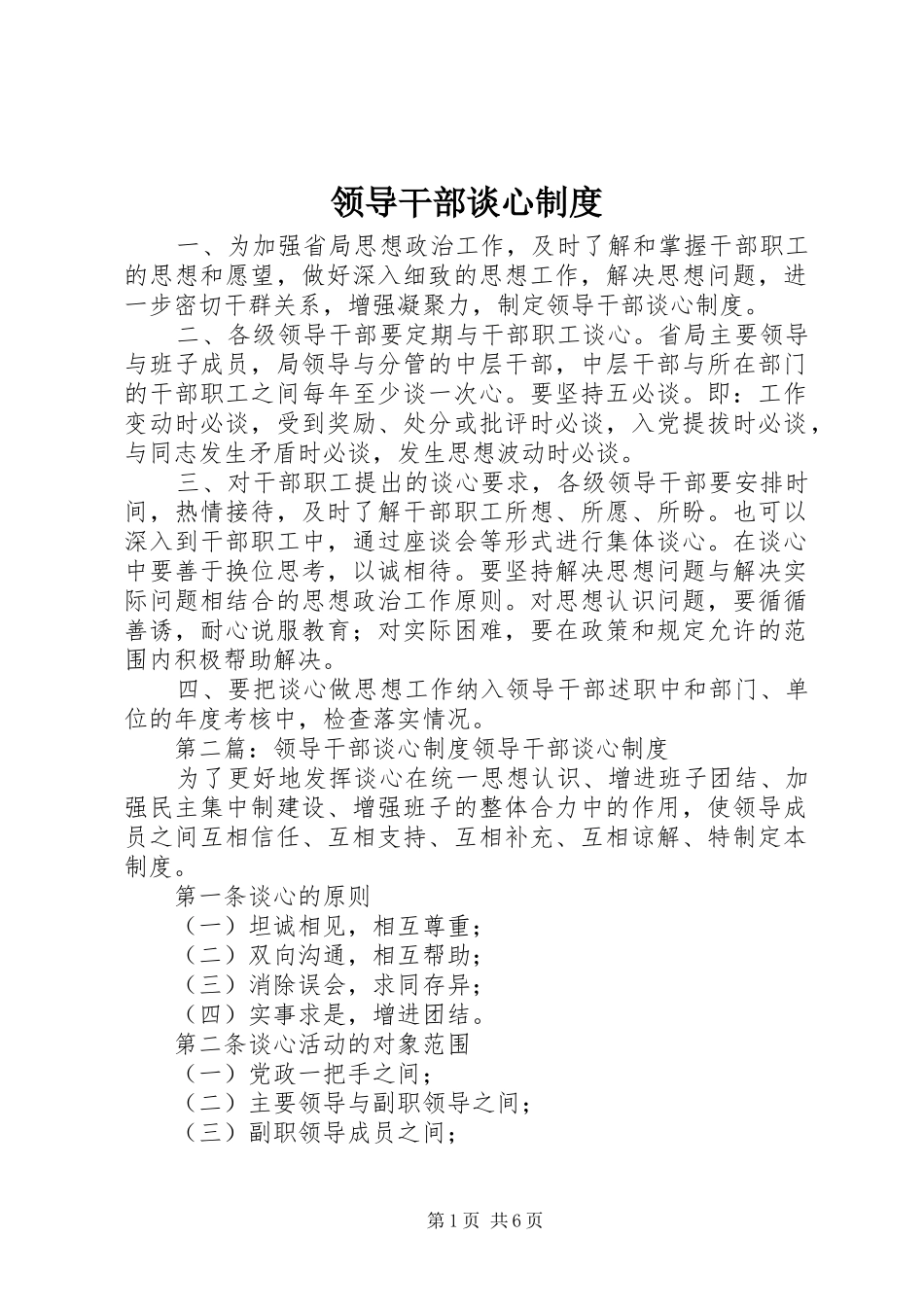 领导干部谈心制度

一、为加强省局思想政治工作，及时了解和掌握干部职工的思想和愿望，做好深入细致的思想工作，解决思想问题，进一步密切干群关系，增强凝聚力，制定领导干部谈心制度。

二、各级领导干部要定期与干部职工谈心。省局主要领导与班子成员，局领导与分管的中层干部，中层干部与所在部门的干部职工之间每年至少谈一次心。要坚持五必谈。即：工作变动时必谈，受到奖励、处分或批评时必谈，入党提拔时必谈，与同志发生矛盾时必谈，发生思想波动时必谈。

三、对干部职工提出的谈心要求，各级领导干部要安排时间，热情接待，及时了解干部职工所想、所愿、所盼。也可以深入到干部职工中，通过座谈会等形式进行集体谈心。在谈心中要善于换位思考，以诚相待。要坚持解决思想问题与解决实际问题相结合的思想政治工作原则。对思想认识问题，要循循善诱，耐心说服教育；对实际困难，要在政策和规定允许的范围内积极帮助解决。

四、要把谈心做思想工作纳入领导干部述职中和部门、单位的年度考核中，检查落实情况。

第二篇：领导干部谈心制度领导干部谈心制度

为了更好地发挥谈心在统一思想认识、增进班子团结、加强民主集中制建设、增强班子的整体合力中的作用，使领导成员之间互相信任、互相支持、互相补充、互相谅解、特制定本制度。

第一条谈心的原则

（一）坦诚相见，相互尊重；

（二）双向沟通，相互帮助；

（三）消除误会，求同存异；

（四）实事求是，增进团结。

第二条谈心活动的对象范围

（一）党政一把手之间；

（二）主要领导与副职领导之间；

（三）副职领导成员之间；

第1页 共6页